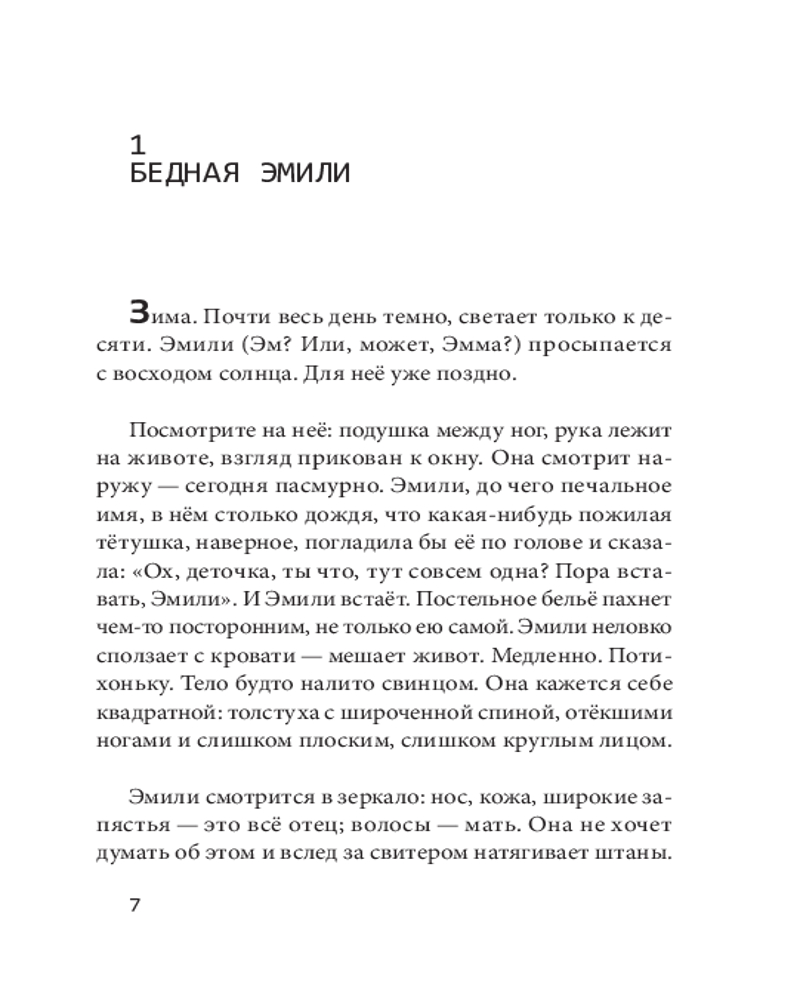 1
БЕДНАЯ ЭМИЛИ

Зима. Почти весь день темно, светает только к десяти. Эмили (Эм? Или, может, Эмма?) просыпается с восходом солнца. Для неё уже поздно.

Посмотрите на неё: подушка между ног, рука лежит на животе, взгляд прикован к окну. Она смотрит наружу — сегодня пасмурно. Эмили, до чего печальное имя, в нём столько дождя, что какая-нибудь пожилая тётушка, наверное, погладила бы её по голове и сказала: «Ох, деточка, ты что, тут совсем одна? Пора вставать, Эмили». И Эмили встаёт. Постельное бельё пахнет чем-то посторонним, не только ею самой. Эмили неловко сползает с кровати — мешает живот. Медленно. Потихоньку. Тело будто налито свинцом. Она кажется себе квадратной: толстуха с широченной спиной, отёкшими ногами и слишком плоским, слишком круглым лицом.

Эмили смотрится в зеркало: нос, кожа, широкие запястья — это всё отец; волосы — мать. Она не хочет думать об этом и вслед за свитером натягивает штаны.

7